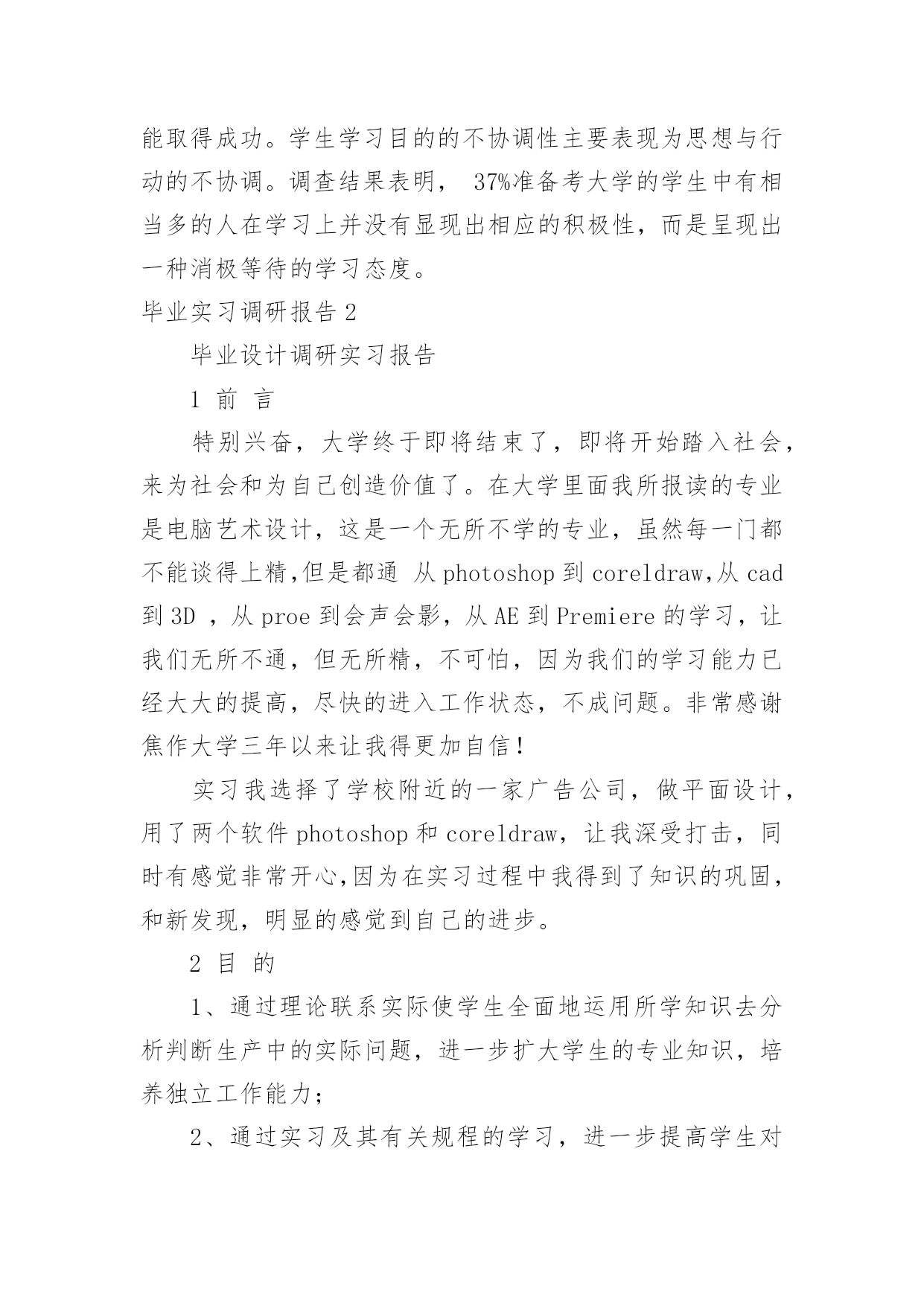 能取得成功。学生学习目的的不协调性主要表现为思想与行动的不协调。调查结果表明， 37%准备考大学的学生中有相当多的人在学习上并没有显现出相应的积极性，而是呈现出一种消极等待的学习态度。

毕业实习调研报告 2

毕业设计调研实习报告

1 前 言

特别兴奋，大学终于即将结束了，即将开始踏入社会，来为社会和为自己创造价值了。在大学里面我所报读的专业是电脑艺术设计，这是一个无所不学的专业，虽然每一门都不能谈得上精,但是都通 从 photoshop 到 coreldraw,从 cad 到 3D ，从 proe 到会声会影，从 AE 到 Premiere 的学习，让我们无所不通，但无所精，不可怕，因为我们的学习能力已经大大的提高，尽快的进入工作状态，不成问题。非常感谢焦作大学三年以来让我得更加自信!

实习我选择了学校附近的一家广告公司，做平面设计，用了两个软件 photoshop 和 coreldraw，让我深受打击，同时有感觉非常开心,因为在实习过程中我得到了知识的巩固，和新发现，明显的感觉到自己的进步。

2 目 的

1、通过理论联系实际使学生全面地运用所学知识去分析判断生产中的实际问题，进一步扩大学生的专业知识，培养独立工作能力;

2、通过实习及其有关规程的学习，进一步提高学生对